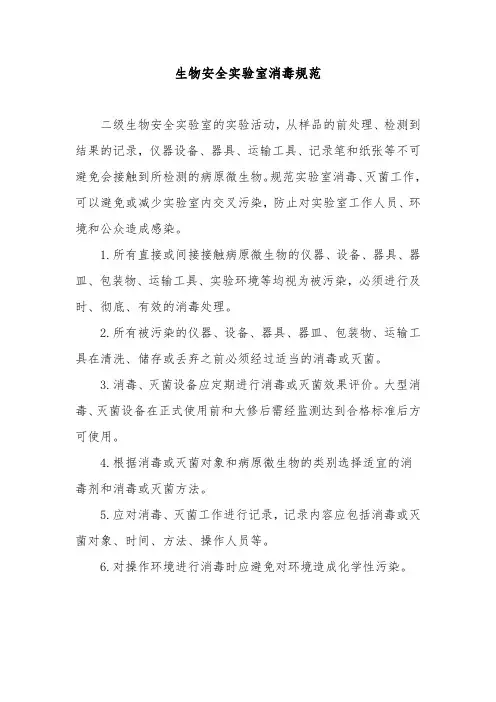 生物安全实验室消毒规范

二级生物安全实验室的实验活动，从样品的前处理、检测到结果的记录，仪器设备、器具、运输工具、记录笔和纸张等不可避免会接触到所检测的病原微生物。规范实验室消毒、灭菌工作，可以避免或减少实验室内交叉污染，防止对实验室工作人员、环境和公众造成感染。

1. 所有直接或间接接触病原微生物的仪器、设备、器具、器皿、包装物、运输工具、实验环境等均视为被污染，必须进行及时、彻底、有效的消毒处理。

2. 所有被污染的仪器、设备、器具、器皿、包装物、运输工具在清洗、储存或丢弃之前必须经过适当的消毒或灭菌。

3. 消毒、灭菌设备应定期进行消毒或灭菌效果评价。大型消毒、灭菌设备在正式使用前和大修后需经监测达到合格标准后方可使用。

4. 根据消毒或灭菌对象和病原微生物的类别选择适宜的消毒剂和消毒或灭菌方法。

5. 应对消毒、灭菌工作进行记录，记录内容应包括消毒或灭菌对象、时间、方法、操作人员等。

6. 对操作环境进行消毒时应避免对环境造成化学性污染。